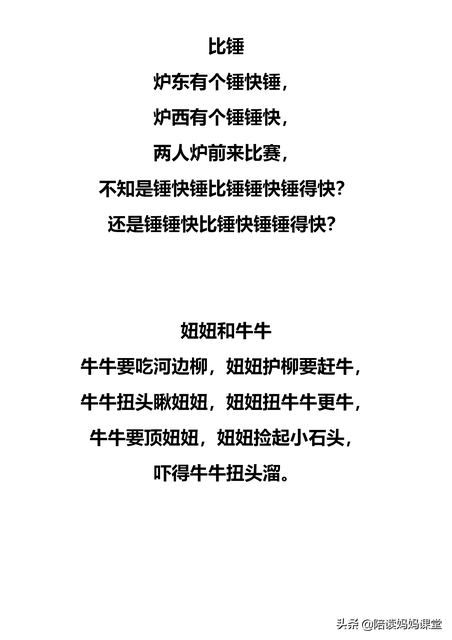 比锤

炉东有个锤快锤，
炉西有个锤锤快，
两人炉前来比赛，
不知是锤快锤比锤锤快锤得快？
还是锤锤快比锤快锤锤得快？

妞妞和牛牛

牛牛要吃河边柳，妞妞护柳要赶牛，
牛牛扭头瞅妞妞，妞妞扭牛牛更牛，
牛牛要顶妞妞，妞妞捡起小石头，
吓得牛牛扭头溜。

头条 @陪读妈妈课堂